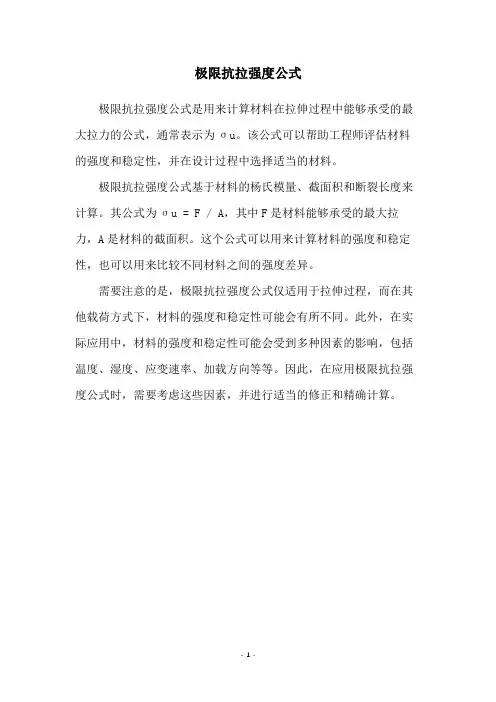 极限抗拉强度公式

极限抗拉强度公式是用来计算材料在拉伸过程中能够承受的最大拉力的公式，通常表示为 σu。该公式可以帮助工程师评估材料的强度和稳定性，并在设计过程中选择适当的材料。

极限抗拉强度公式基于材料的杨氏模量、截面积和断裂长度来计算。其公式为 σu = F / A，其中 F 是材料能够承受的最大拉力，A 是材料的截面积。这个公式可以用来计算材料的强度和稳定性，也可以用来比较不同材料之间的强度差异。

需要注意的是，极限抗拉强度公式仅适用于拉伸过程，而在其他载荷方式下，材料的强度和稳定性可能会有所不同。此外，在实际应用中，材料的强度和稳定性可能会受到多种因素的影响，包括温度、湿度、应变速率、加载方向等等。因此，在应用极限抗拉强度公式时，需要考虑这些因素，并进行适当的修正和精确计算。

- 1 -